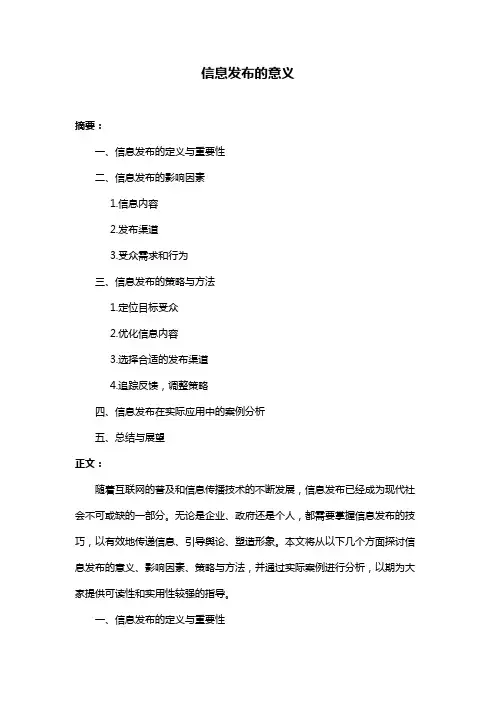 信息发布的意义

摘要：

一、信息发布的定义与重要性

二、信息发布的影响因素

1.信息内容

2.发布渠道

3.受众需求和行为

三、信息发布的策略与方法

1.定位目标受众

2.优化信息内容

3.选择合适的发布渠道

4.追踪反馈，调整策略

四、信息发布在实际应用中的案例分析

五、总结与展望

正文：

随着互联网的普及和信息传播技术的不断发展，信息发布已经成为现代社会不可或缺的一部分。无论是企业、政府还是个人，都需要掌握信息发布的技巧，以有效地传递信息、引导舆论、塑造形象。本文将从以下几个方面探讨信息发布的意义、影响因素、策略与方法，并通过实际案例进行分析，以期为大家提供可读性和实用性较强的指导。

一、信息发布的定义与重要性